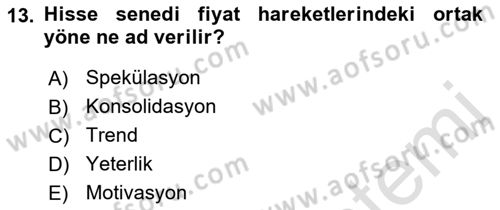 13. Hisse senedi fiyat hareketlerindeki ortak yöne ne ad verilir?

A) Spekülasyon
B) Konsolidasyon
C) Trend
D) Yeterlik
E) Motivasyon

www.aofsoru.com
www.aofsoru.com
www.aofsoru.com
www.aofsoru.com